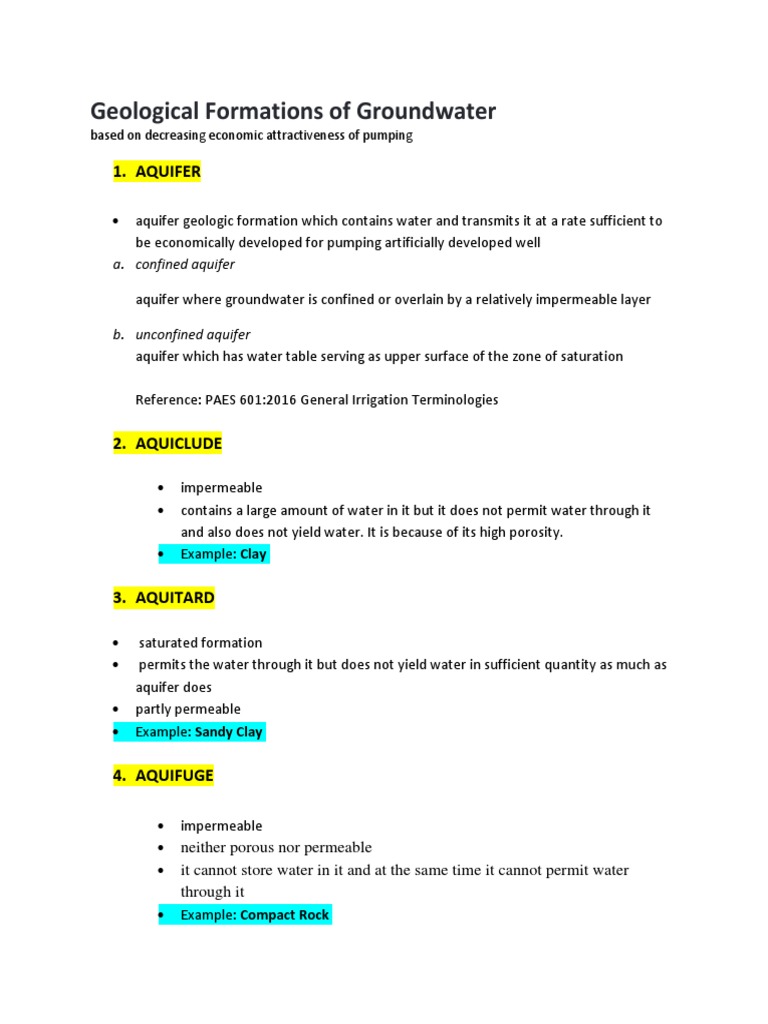 Geological Formations of Groundwater
based on decreasing economic attractiveness of pumping

1. AQUIFER

• aquifer geologic formation which contains water and transmits it at a rate sufficient to be economically developed for pumping artificially developed well

a. confined aquifer

aquifer where groundwater is confined or overlain by a relatively impermeable layer

b. unconfined aquifer
aquifer which has water table serving as upper surface of the zone of saturation

Reference: PAES 601:2016 General Irrigation Terminologies

2. AQUICLUDE

• impermeable
• contains a large amount of water in it but it does not permit water through it and also does not yield water. It is because of its high porosity.
• Example: Clay

3. AQUITARD

• saturated formation
• permits the water through it but does not yield water in sufficient quantity as much as aquifer does
• partly permeable
• Example: Sandy Clay

4. AQUIFUGE

• impermeable
• neither porous nor permeable
• it cannot store water in it and at the same time it cannot permit water through it
• Example: Compact Rock